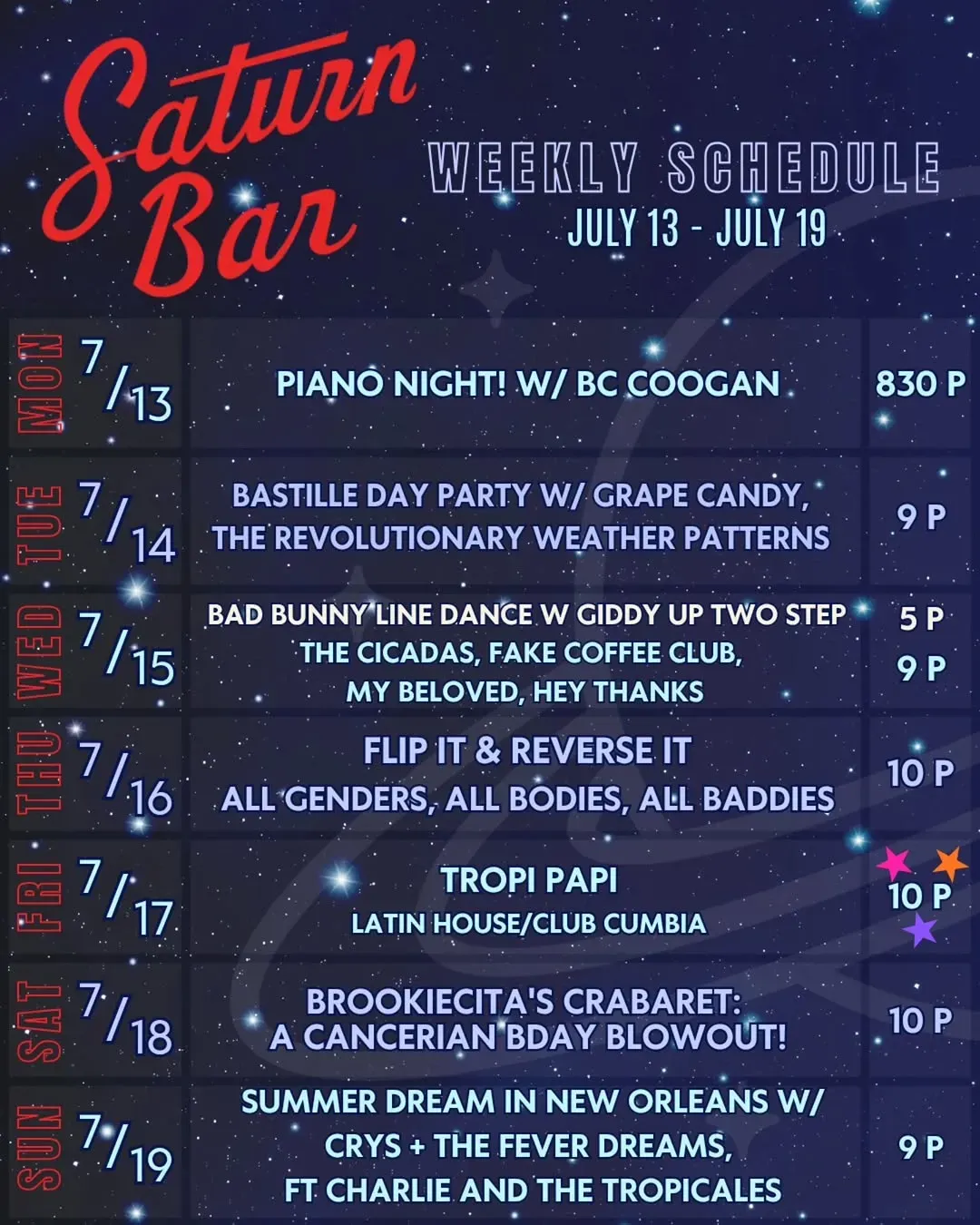 Saturn Bar

WEEKLY SCHEDULE
JULY 13 - JULY 19

MON 7/13 PIANO NIGHT! W/ BC COOGAN 830 P

TUE 7/14 BASTILLE DAY PARTY W/ GRAPE CANDY, THE REVOLUTIONARY WEATHER PATTERNS 9 P

WED 7/15 BAD BUNNY LINE DANCE W GIDDY UP TWO STEP 5 P
THE CICADAS, FAKE COFFEE CLUB, MY BELOVED, HEY THANKS 9 P

THU 7/16 FLIP IT & REVERSE IT
ALL GENDERS, ALL BODIES, ALL BADDIES 10 P

FRI 7/17 TROPI PAPI
LATIN HOUSE/CLUB CUMBIA 10 P

SAT 7/18 BROOKIECITA'S CRABARET: A CANCERIAN BDAY BLOWOUT! 10 P

SUN 7/19 SUMMER DREAM IN NEW ORLEANS W/ CRYS + THE FEVER DREAMS, FT CHARLIE AND THE TROPICALES 9 P